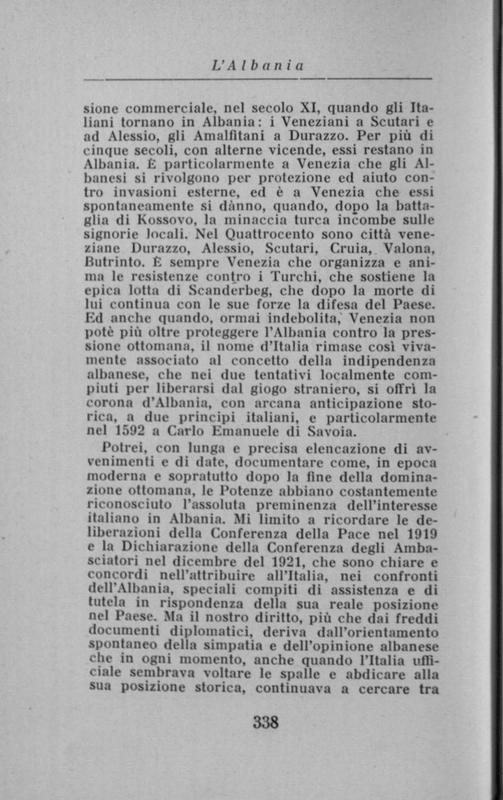 L'Albania

sione commerciale, nel secolo XI, quando gli Italiani tornano in Albania: i Veneziani a Scutari e ad Alessio, gli Amalfitani a Durazzo. Per più di cinque secoli, con alterne vicende, essi restano in Albania. È particolarmente a Venezia che gli Albanesi si rivolgono per protezione ed aiuto contro invasioni esterne, ed è a Venezia che essi spontaneamente si dànno, quando, dopo la battaglia di Kossovo, la minaccia turca incombe sulle signorie locali. Nel Quattrocento sono città veneziane Durazzo, Alessio, Scutari, Cruia, Valona, Butrinto. È sempre Venezia che organizza e anima le resistenze contro i Turchi, che sostiene la epica lotta di Scanderbeg, che dopo la morte di lui continua con le sue forze la difesa del Paese. Ed anche quando, ormai indebolita, Venezia non potè più oltre proteggere l'Albania contro la pressione ottomana, il nome d'Italia rimase così vivamente associato al concetto della indipendenza albanese, che nei due tentativi localmente compiuti per liberarsi dal giogo straniero, si offrì la corona d'Albania, con arcana anticipazione storica, a due principi italiani, e particolarmente nel 1592 a Carlo Emanuele di Savoia.

Potrei, con lunga e precisa elencazione di avvenimenti e di date, documentare come, in epoca moderna e sopratutto dopo la fine della dominazione ottomana, le Potenze abbiano costantemente riconosciuto l'assoluta preminenza dell'interesse italiano in Albania. Mi limito a ricordare le deliberazioni della Conferenza della Pace nel 1919 e la Dichiarazione della Conferenza degli Ambasciatori nel dicembre del 1921, che sono chiare e concordi nell'attribuire all'Italia, nei confronti dell'Albania, speciali compiti di assistenza e di tutela in rispondenza della sua reale posizione nel Paese. Ma il nostro diritto, più che dai freddi documenti diplomatici, deriva dall'orientamento spontaneo della simpatia e dell'opinione albanese che in ogni momento, anche quando l'Italia ufficiale sembrava voltare le spalle e abdicare alla sua posizione storica, continuava a cercare tra

338